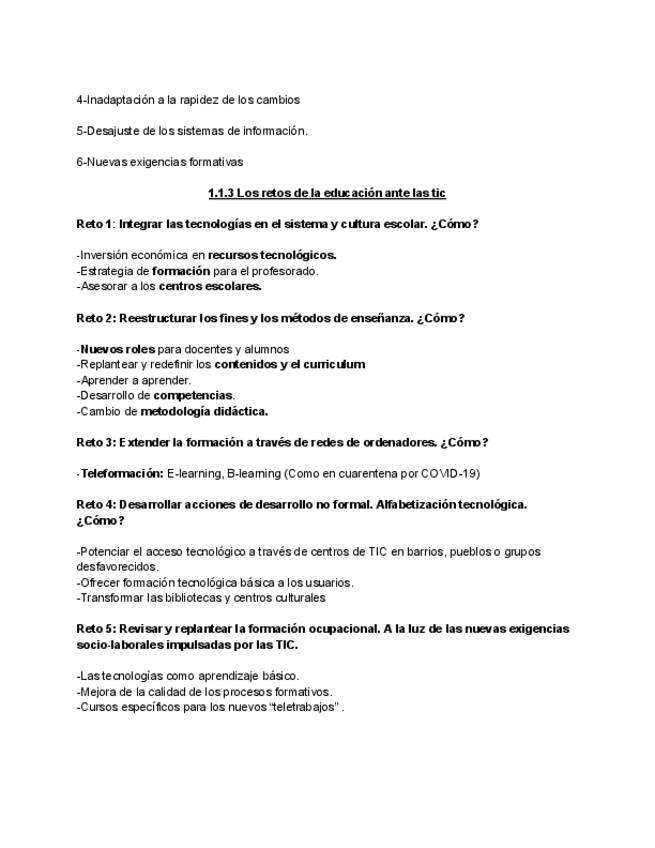 4-Inadaptación a la rapidez de los cambios

5-Desajuste de los sistemas de información.

6-Nuevas exigencias formativas

1.1.3 Los retos de la educación ante las tic

Reto 1: Integrar las tecnologías en el sistema y cultura escolar. ¿Cómo?

-Inversión económica en recursos tecnológicos.
-Estrategia de formación para el profesorado.
-Asesorar a los centros escolares.

Reto 2: Reestructurar los fines y los métodos de enseñanza. ¿Cómo?

-Nuevos roles para docentes y alumnos
-Replantear y redefinir los contenidos y el curriculum
-Aprender a aprender.
-Desarrollo de competencias.
-Cambio de metodología didáctica.

Reto 3: Extender la formación a través de redes de ordenadores. ¿Cómo?

-Teleformación: E-learning, B-learning (Como en cuarentena por COVID-19)

Reto 4: Desarrollar acciones de desarrollo no formal. Alfabetización tecnológica. ¿Cómo?

-Potenciar el acceso tecnológico a través de centros de TIC en barrios, pueblos o grupos desfavorecidos.
-Ofrecer formación tecnológica básica a los usuarios.
-Transformar las bibliotecas y centros culturales

Reto 5: Revisar y replantear la formación ocupacional. A la luz de las nuevas exigencias socio-laborales impulsadas por las TIC.

-Las tecnologías como aprendizaje básico.
-Mejora de la calidad de los procesos formativos.
-Cursos específicos para los nuevos “teletrabajos” .